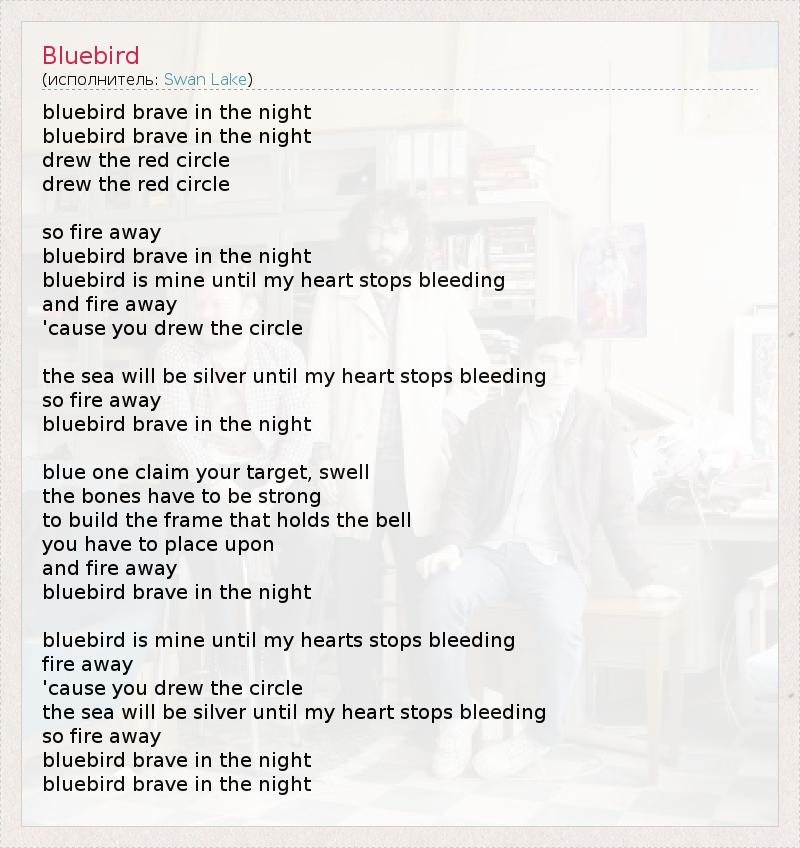 Bluebird
(исполнитель: Swan Lake)

bluebird brave in the night
bluebird brave in the night
drew the red circle
drew the red circle

so fire away
bluebird brave in the night
bluebird is mine until my heart stops bleeding
and fire away
'cause you drew the circle

the sea will be silver until my heart stops bleeding
so fire away
bluebird brave in the night

blue one claim your target, swell
the bones have to be strong
to build the frame that holds the bell
you have to place upon
and fire away
bluebird brave in the night

bluebird is mine until my hearts stops bleeding
fire away
'cause you drew the circle
the sea will be silver until my heart stops bleeding
so fire away
bluebird brave in the night
bluebird brave in the night